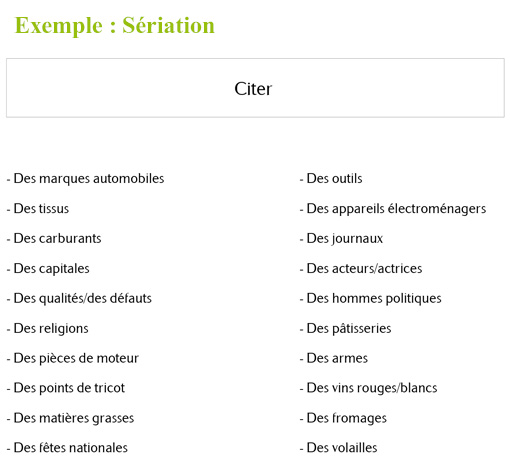 Exemple : Sériation

Citer

- Des marques automobiles
- Des tissus
- Des carburants
- Des capitales
- Des qualités/des défauts
- Des religions
- Des pièces de moteur
- Des points de tricot
- Des matières grasses
- Des fêtes nationales

- Des outils
- Des appareils électroménagers
- Des journaux
- Des acteurs/actrices
- Des hommes politiques
- Des pâtisseries
- Des armes
- Des vins rouges/blancs
- Des fromages
- Des volailles